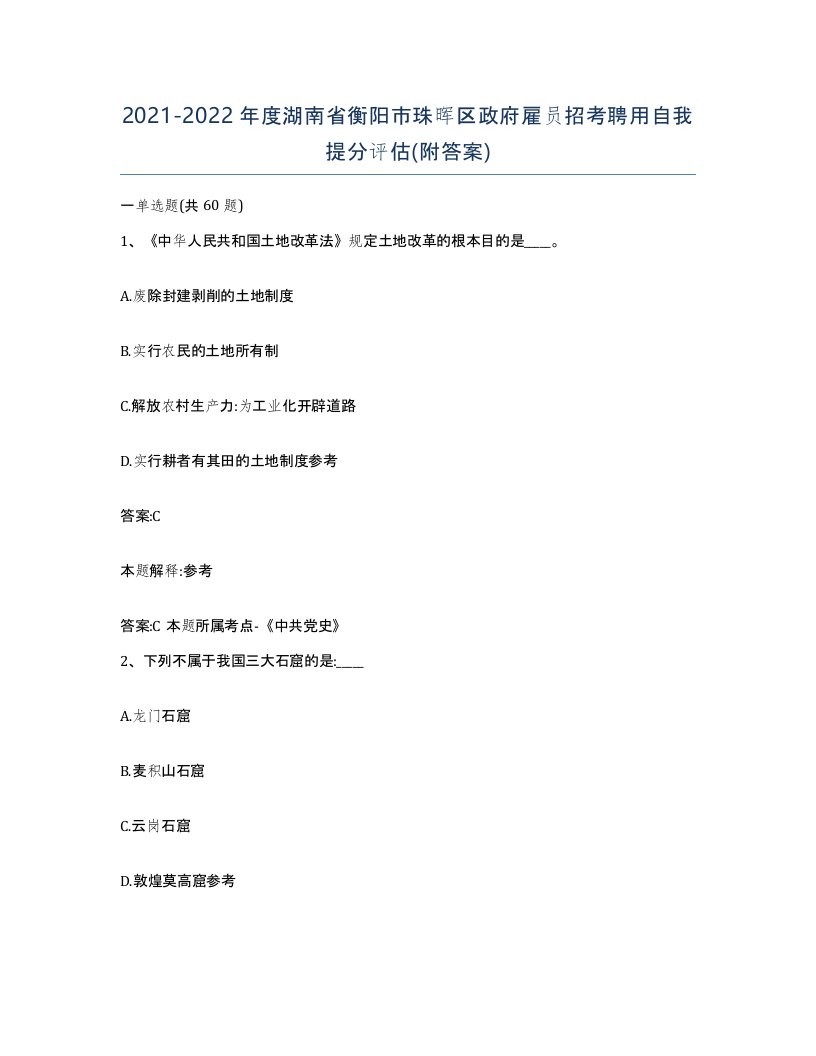 2021-2022年度湖南省衡阳市珠晖区政府雇员招考聘用自我提分评估(附答案)

一单选题(共60题)

1、《中华人民共和国土地改革法》规定土地改革的根本目的是____。

A.废除封建剥削的土地制度

B.实行农民的土地所有制

C.解放农村生产力:为工业化开辟道路

D.实行耕者有其田的土地制度参考

答案:C

本题解释:参考

答案:C 本题所属考点-《中共党史》

2、下列不属于我国三大石窟的是:____

A.龙门石窟

B.麦积山石窟

C.云岗石窟

D.敦煌莫高窟参考